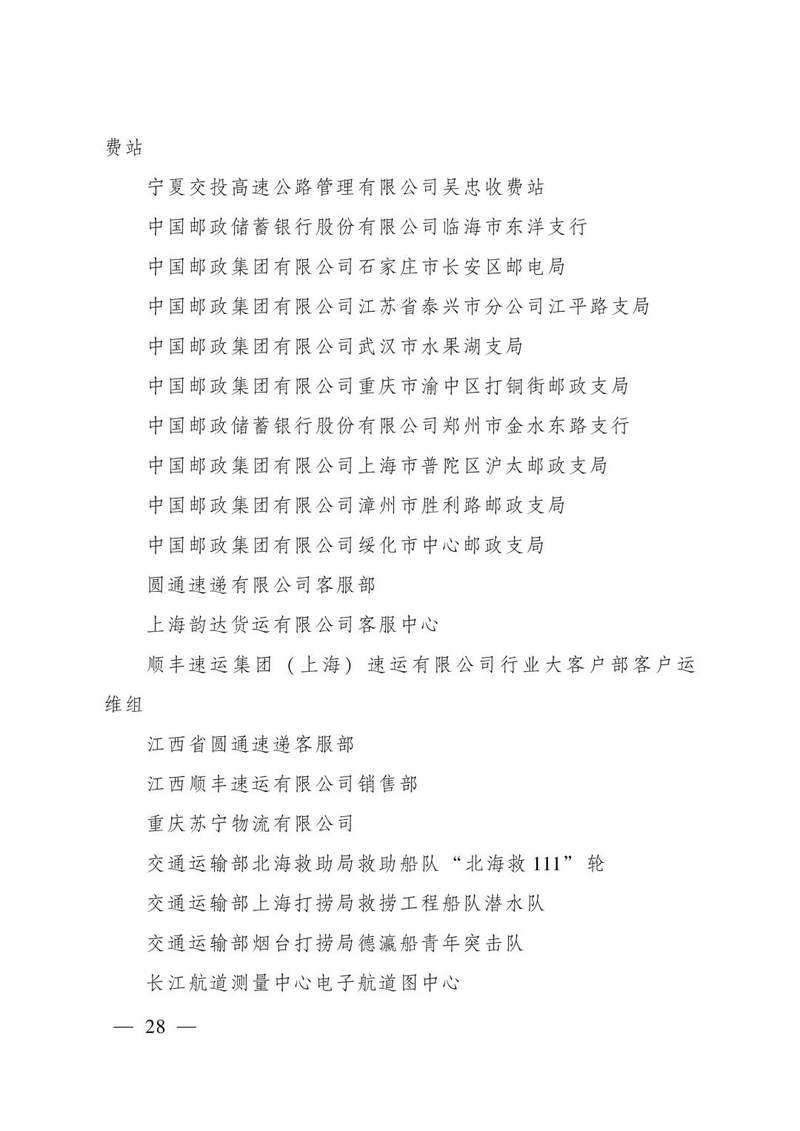 费站

宁夏交投高速公路管理有限公司吴忠收费站

中国邮政储蓄银行股份有限公司临海市东洋支行

中国邮政集团有限公司石家庄市长安区邮电局

中国邮政集团有限公司江苏省泰兴市分公司江平路支局

中国邮政集团有限公司武汉市水果湖支局

中国邮政集团有限公司重庆市渝中区打铜街邮政支局

中国邮政储蓄银行股份有限公司郑州市金水东路支行

中国邮政集团有限公司上海市普陀区沪太邮政支局

中国邮政集团有限公司漳州市胜利路邮政支局

中国邮政集团有限公司绥化市中心邮政支局

圆通速递有限公司客服部

上海韵达货运有限公司客服中心

顺丰速运集团（上海）速运有限公司行业大客户部客户运维组

江西省圆通速递客服部

江西顺丰速运有限公司销售部

重庆苏宁物流有限公司

交通运输部北海救助局救助船队“北海救111”轮

交通运输部上海打捞局救捞工程船队潜水队

交通运输部烟台打捞局德瀛船青年突击队

长江航道测量中心电子航道图中心

— 28 —